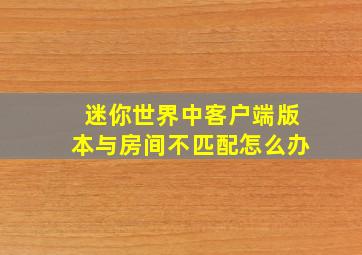 迷你世界中客户端版本与房间不匹配怎么办